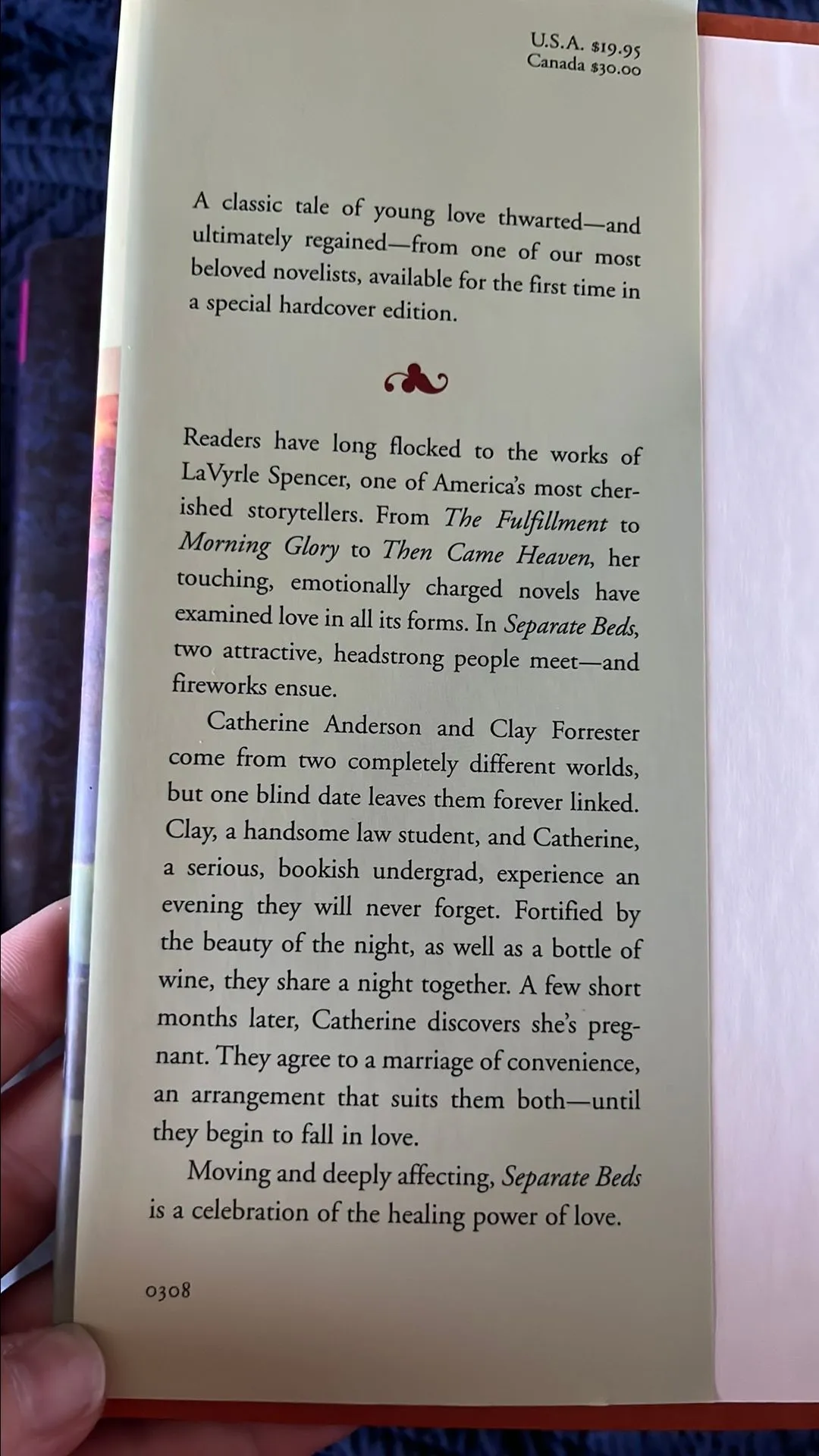 U.S.A. $19.95
Canada $30.00

A classic tale of young love thwarted—and ultimately regained—from one of our most beloved novelists, available for the first time in a special hardcover edition.

Readers have long flocked to the works of LaVyrle Spencer, one of America's most cherished storytellers. From The Fulfillment to Morning Glory to Then Came Heaven, her touching, emotionally charged novels have examined love in all its forms. In Separate Beds, two attractive, headstrong people meet—and fireworks ensue.

Catherine Anderson and Clay Forrester come from two completely different worlds, but one blind date leaves them forever linked. Clay, a handsome law student, and Catherine, a serious, bookish undergrad, experience an evening they will never forget. Fortified by the beauty of the night, as well as a bottle of wine, they share a night together. A few short months later, Catherine discovers she's pregnant. They agree to a marriage of convenience, an arrangement that suits them both—until they begin to fall in love.

Moving and deeply affecting, Separate Beds is a celebration of the healing power of love.

0308